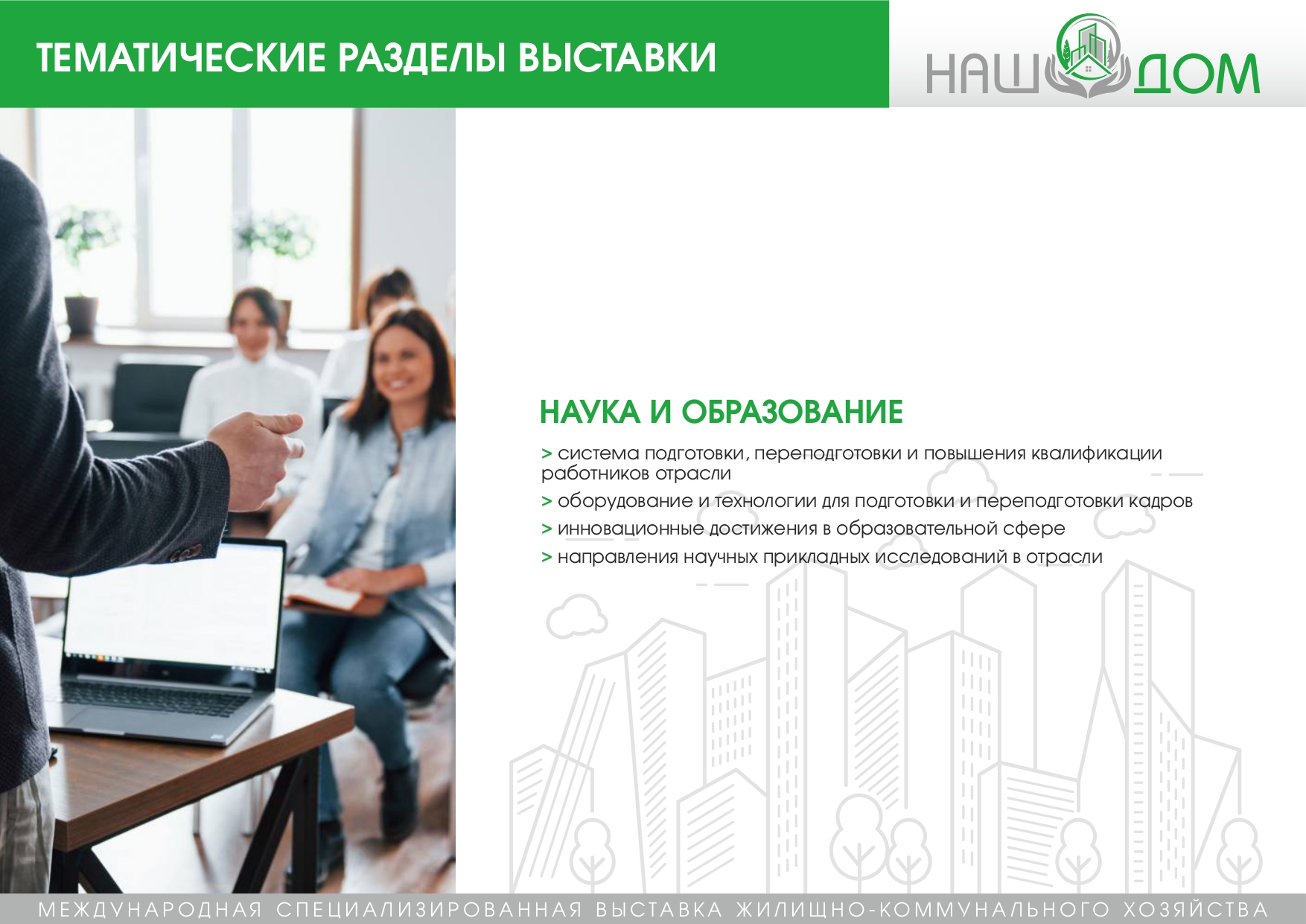 ТЕМАТИЧЕСКИЕ РАЗДЕЛЫ ВЫСТАВКИ

НАШ ДОМ

НАУКА И ОБРАЗОВАНИЕ

> система подготовки, переподготовки и повышения квалификации работников отрасли
> оборудование и технологии для подготовки и переподготовки кадров
> инновационные достижения в образовательной сфере
> направления научных прикладных исследований в отрасли

МЕЖДУНАРОДНАЯ СПЕЦИАЛИЗИРОВАННАЯ ВЫСТАВКА ЖИЛИЩНО-КОММУНАЛЬНОГО ХОЗЯЙСТВА